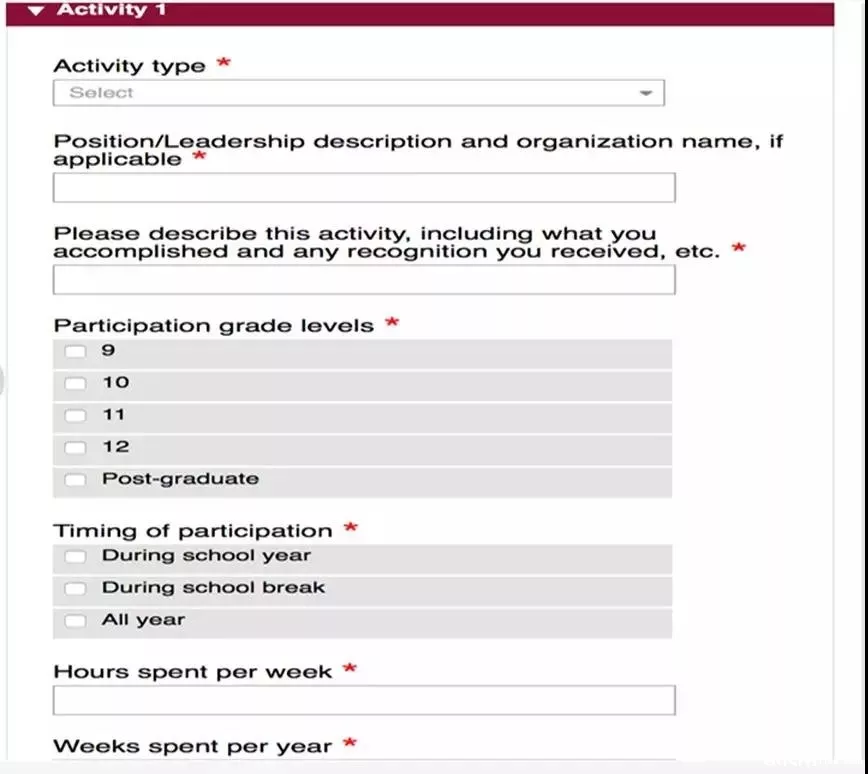 Activity 1

Activity type *

Select

Position/Leadership description and organization name, if applicable *

Please describe this activity, including what you accomplished and any recognition you received, etc. *

Participation grade levels *

9

10

11

12

Post-graduate

Timing of participation *

During school year

During school break

All year

Hours spent per week *

Weeks spent per year *